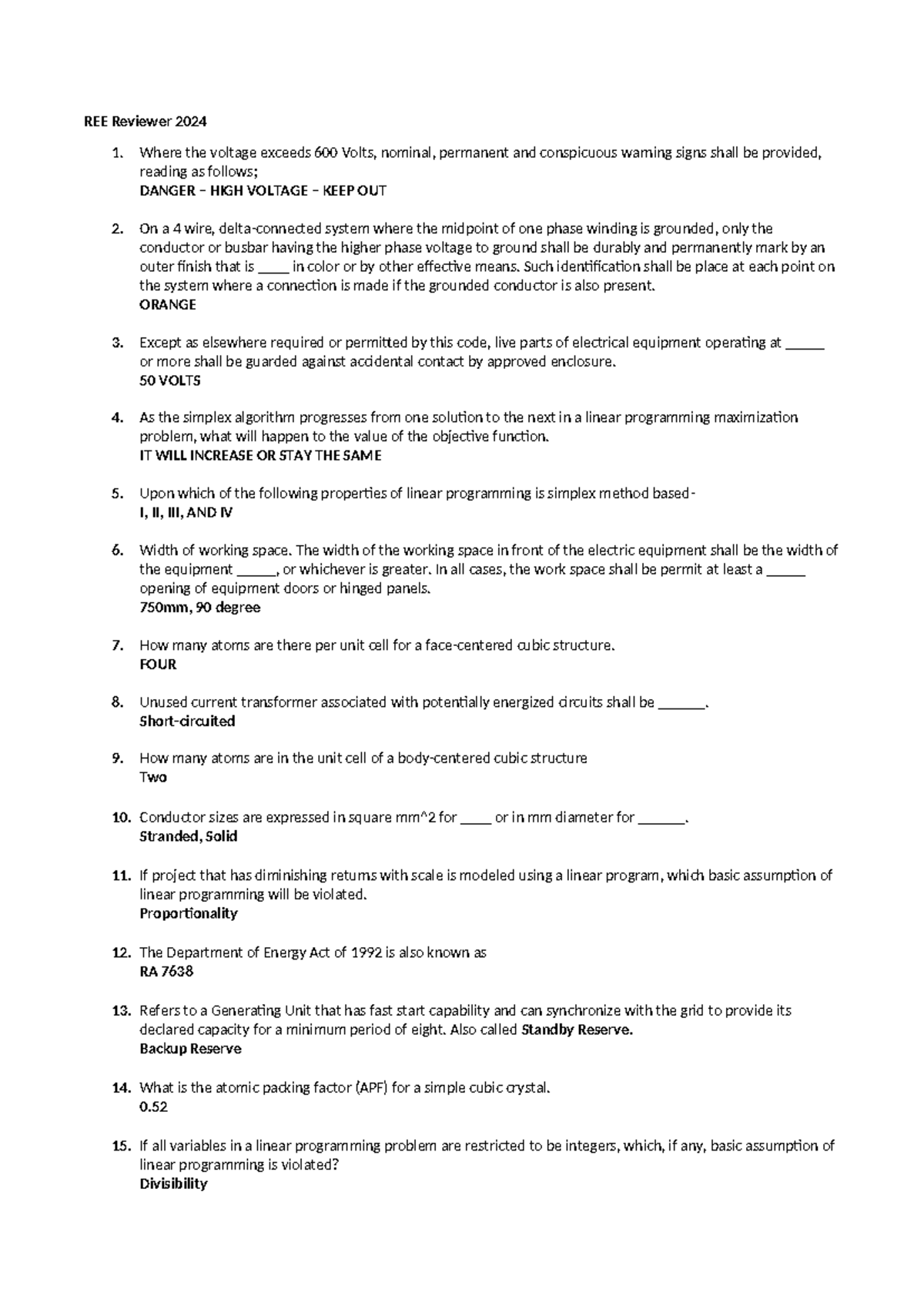 REE Reviewer 2024

1. Where the voltage exceeds 600 Volts, nominal, permanent and conspicuous warning signs shall be provided, reading as follows;
DANGER – HIGH VOLTAGE – KEEP OUT

2. On a 4 wire, delta-connected system where the midpoint of one phase winding is grounded, only the conductor or busbar having the higher phase voltage to ground shall be durably and permanently mark by an outer finish that is ____ in color or by other effective means. Such identification shall be place at each point on the system where a connection is made if the grounded conductor is also present.
ORANGE

3. Except as elsewhere required or permitted by this code, live parts of electrical equipment operating at _____ or more shall be guarded against accidental contact by approved enclosure.
50 VOLTS

4. As the simplex algorithm progresses from one solution to the next in a linear programming maximization problem, what will happen to the value of the objective function.
IT WILL INCREASE OR STAY THE SAME

5. Upon which of the following properties of linear programming is simplex method based-
I, II, III, AND IV

6. Width of working space. The width of the working space in front of the electric equipment shall be the width of the equipment _____, or whichever is greater. In all cases, the work space shall be permit at least a _____ opening of equipment doors or hinged panels.
750mm, 90 degree

7. How many atoms are there per unit cell for a face-centered cubic structure.
FOUR

8. Unused current transformer associated with potentially energized circuits shall be ______.
Short-circuited

9. How many atoms are in the unit cell of a body-centered cubic structure
Two

10. Conductor sizes are expressed in square mm^2 for ____ or in mm diameter for ______.
Stranded, Solid

11. If project that has diminishing returns with scale is modeled using a linear program, which basic assumption of linear programming will be violated.
Proportionality

12. The Department of Energy Act of 1992 is also known as
RA 7638

13. Refers to a Generating Unit that has fast start capability and can synchronize with the grid to provide its declared capacity for a minimum period of eight. Also called Standby Reserve.
Backup Reserve

14. What is the atomic packing factor (APF) for a simple cubic crystal.
0.52

15. If all variables in a linear programming problem are restricted to be integers, which, if any, basic assumption of linear programming is violated?
Divisibility